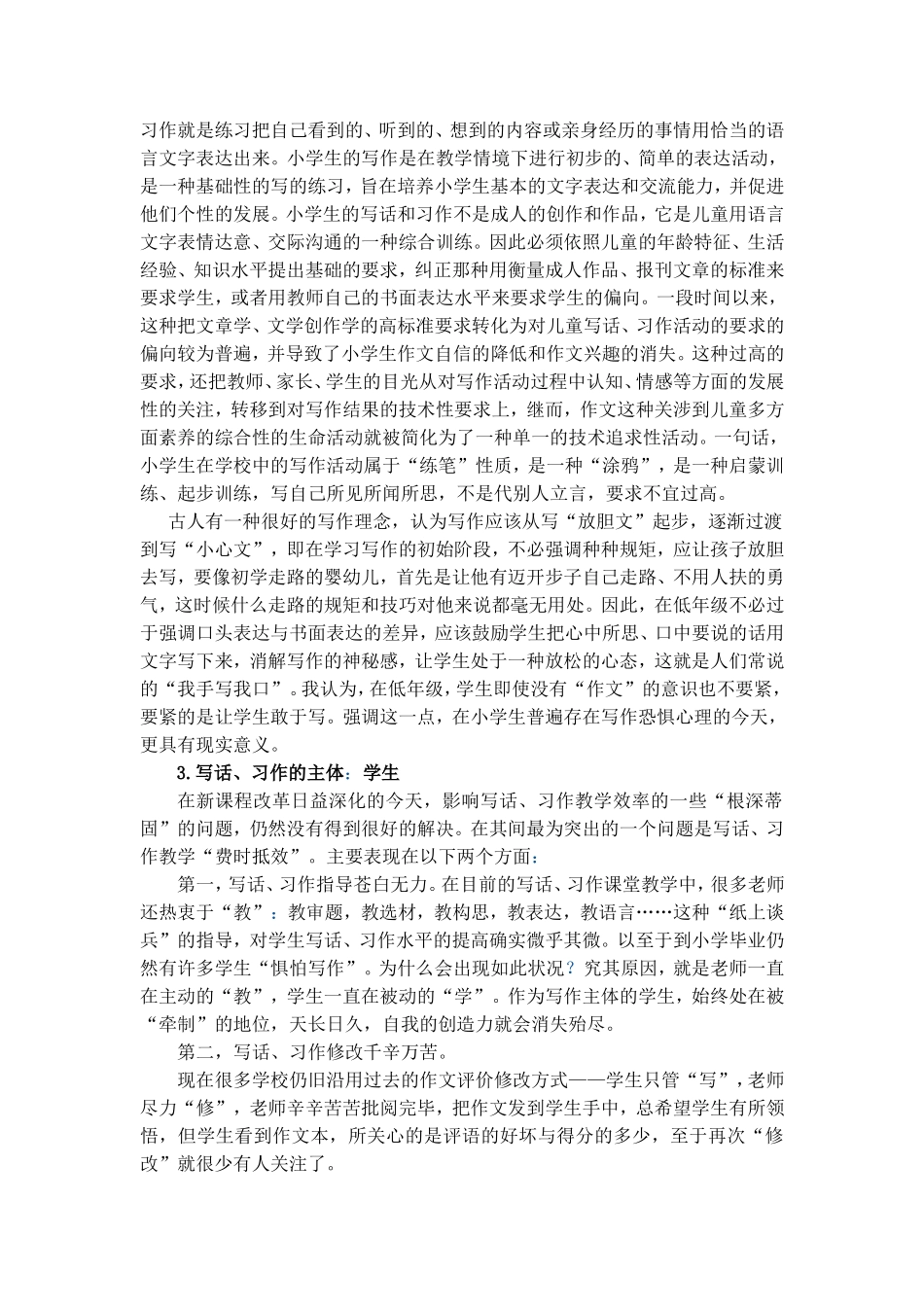 习作就是练习把自己看到的、听到的、想到的内容或亲身经历的事情用恰当的语言文字表达出来。小学生的写作是在教学情境下进行初步的、简单的表达活动，是一种基础性的写的练习，旨在培养小学生基本的文字表达和交流能力，并促进他们个性的发展。小学生的写话和习作不是成人的创作和作品，它是儿童用语言文字表情达意、交际沟通的一种综合训练。因此必须依照儿童的年龄特征、生活经验、知识水平提出基础的要求，纠正那种用衡量成人作品、报刊文章的标准来要求学生，或者用教师自己的书面表达水平来要求学生的偏向。一段时间以来，这种把文章学、文学创作学的高标准要求转化为对儿童写话、习作活动的要求的偏向较为普遍，并导致了小学生作文自信的降低和作文兴趣的消失。这种过高的要求，还把教师、家长、学生的目光从对写作活动过程中认知、情感等方面的发展性的关注，转移到对写作结果的技术性要求上，继而，作文这种关涉到儿童多方面素养的综合性的生命活动就被简化为了一种单一的技术追求性活动。一句话，小学生在学校中的写作活动属于“练笔”性质，是一种“涂鸦”，是一种启蒙训练、起步训练，写自己所见所闻所思，不是代别人立言，要求不宜过高。

古人有一种很好的写作理念，认为写作应该从写“放胆文”起步，逐渐过渡到写“小心文”，即在学习写作的初始阶段，不必强调种种规矩，应让孩子放胆去写，要像初学走路的婴幼儿，首先是让他有迈开步子自己走路、不用人扶的勇气，这时候什么走路的规矩和技巧对他来说都毫无用处。因此，在低年级不必过于强调口头表达与书面表达的差异，应该鼓励学生把心中所思、口中要说的话用文字写下来，消解写作的神秘感，让学生处于一种放松的心态，这就是人们常说的“我手写我口”。我认为，在低年级，学生即使没有“作文”的意识也不要紧，要紧的是让学生敢于写。强调这一点，在小学生普遍存在写作恐惧心理的今天，更具有现实意义。

3.写话、习作的主体：学生

在新课程改革日益深化的今天，影响写话、习作教学效率的一些“根深蒂固”的问题，仍然没有得到很好的解决。在其间最为突出的一个问题是写话、习作教学“费时抵效”。主要表现在以下两个方面：

第一，写话、习作指导苍白无力。在目前的写话、习作课堂教学中，很多老师还热衷于“教”：教审题，教选材，教构思，教表达，教语言……这种“纸上谈兵”的指导，对学生写话、习作水平的提高确实微乎其微。以至于到小学毕业仍然有许多学生“惧怕写作”。为什么会出现如此状况？究其原因，就是老师一直在主动的“教”，学生一直在被动的“学”。作为写作主体的学生，始终处在被“牵制”的地位，天长日久，自我的创造力就会消失殆尽。

第二，写话、习作修改千辛万苦。

现在很多学校仍旧沿用过去的作文评价修改方式——学生只管“写”，老师尽力“修”，老师辛辛苦苦批阅完毕，把作文发到学生手中，总希望学生有所领悟，但学生看到作文本，所关心的是评语的好坏与得分的多少，至于再次“修改”就很少有人关注了。